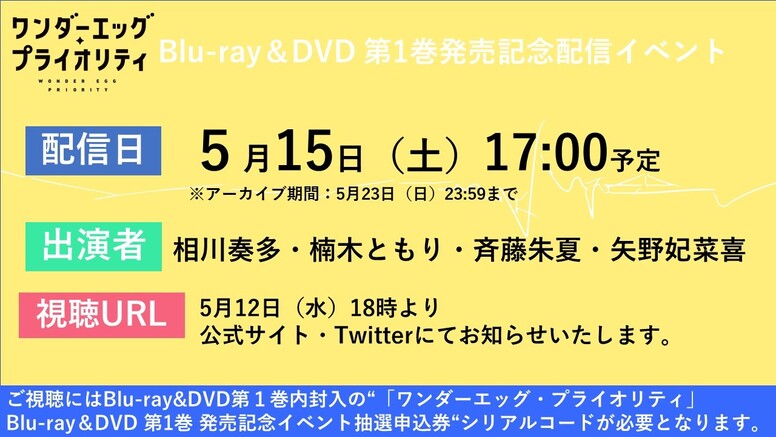 ワンダーエッグ・プライオリティ
WONDER EGG PRIORITY

Blu-ray＆DVD 第1巻発売記念配信イベント

配信日 5月15日（土）17:00予定
※アーカイブ期間：5月23日（日）23:59まで

出演者 相川奏多・楠木ともり・斉藤朱夏・矢野妃菜喜

視聴URL 5月12日（水）18時より
公式サイト・Twitterにてお知らせいたします。

ご視聴にはBlu-ray&DVD第１巻内封入の“「ワンダーエッグ・プライオリティ」Blu-ray＆DVD 第1巻 発売記念イベント抽選申込券“シリアルコードが必要となります。